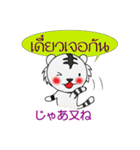 เดี๋ยวเจอกัน

じゃあ又ね